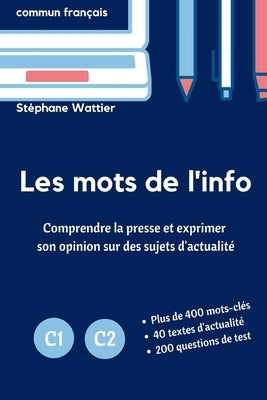 commun français

Stéphane Wattier

Les mots de l'info

Comprendre la presse et exprimer son opinion sur des sujets d'actualité

C1

C2

• Plus de 400 mots-clés
• 40 textes d'actualité
• 200 questions de test